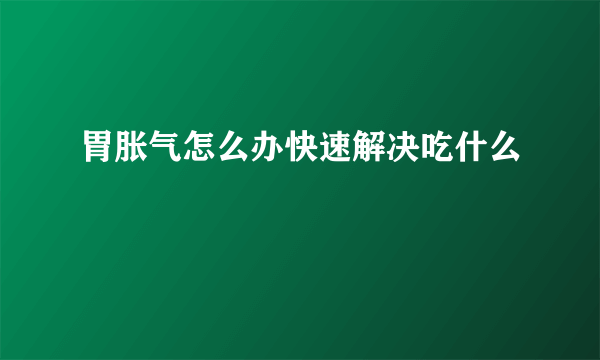 胃胀气怎么办快速解决吃什么